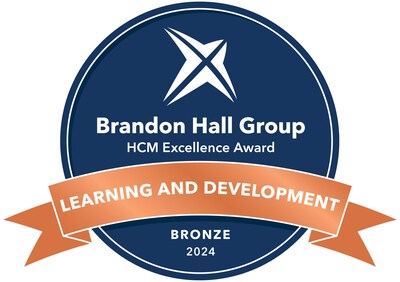 Brandon Hall Group
HCM Excellence Award

LEARNING AND DEVELOPMENT

BRONZE
2024